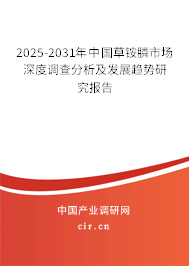 2025-2031年中国草铵膦市场深度调查分析及发展趋势研究报告

中国产业调研网

cir.cn